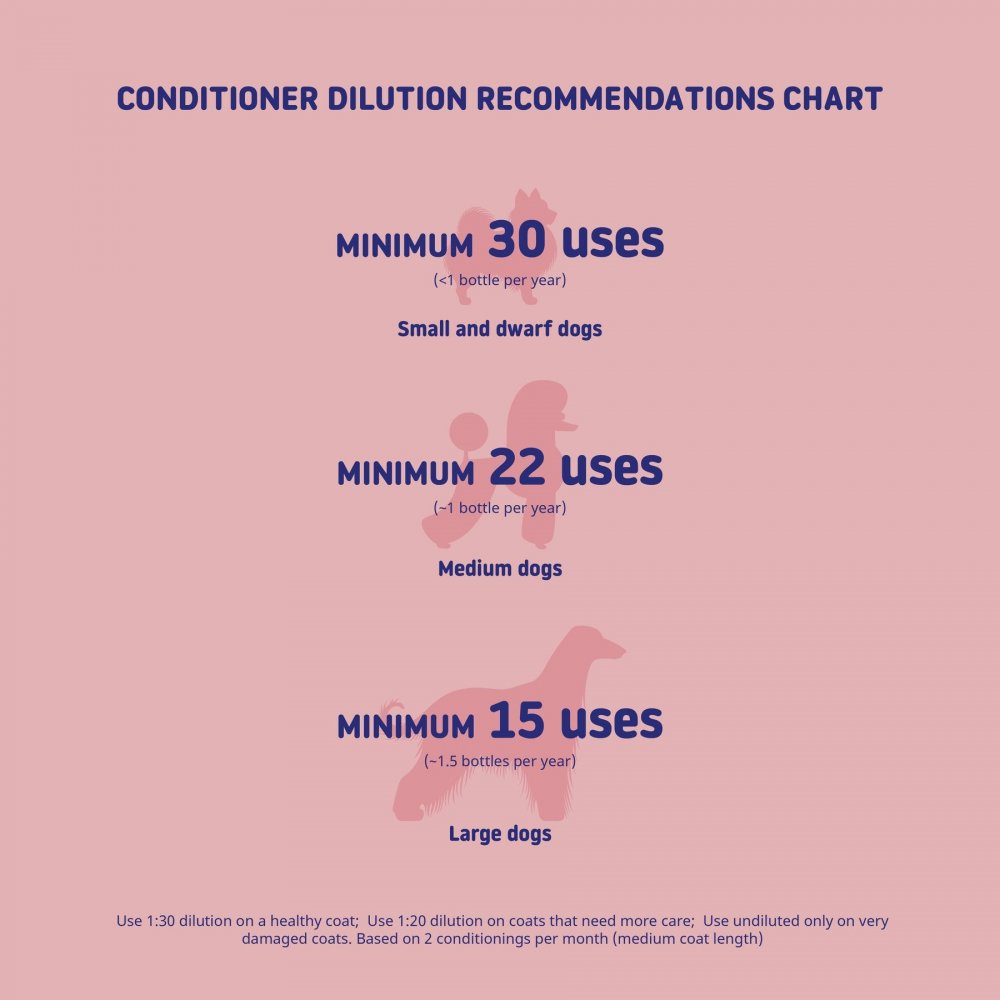 CONDITIONER DILUTION RECOMMENDATIONS CHART

MINIMUM 30 uses
(<1 bottle per year)

Small and dwarf dogs

MINIMUM 22 uses
(~1 bottle per year)

Medium dogs

MINIMUM 15 uses
(~1.5 bottles per year)

Large dogs

Use 1:30 dilution on a healthy coat; Use 1:20 dilution on coats that need more care; Use undiluted only on very damaged coats. Based on 2 conditionings per month (medium coat length)